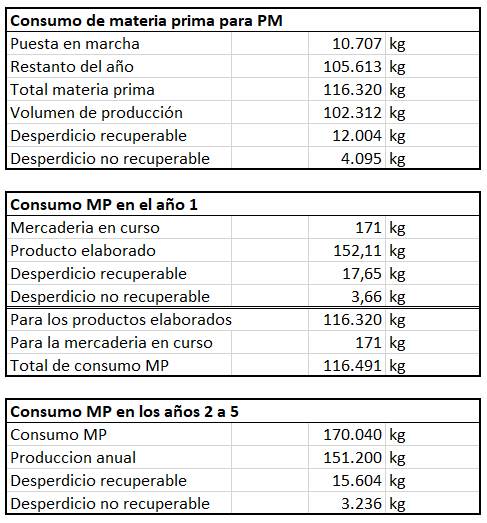 | Consumo de materia prima para PM | | |
|---|---|---|
| Puesta en marcha | 10.707 | kg |
| Restanto del año | 105.613 | kg |
| Total materia prima | 116.320 | kg |
| Volumen de producción | 102.312 | kg |
| Desperdicio recuperable | 12.004 | kg |
| Desperdicio no recuperable | 4.095 | kg |

| Consumo MP en el año 1 | | |
|---|---|---|
| Mercaderia en curso | 171 | kg |
| Producto elaborado | 152,11 | kg |
| Desperdicio recuperable | 17,65 | kg |
| Desperdicio no recuperable | 3,66 | kg |
| Para los productos elaborados | 116.320 | kg |
| Para la mercaderia en curso | 171 | kg |
| Total de consumo MP | 116.491 | kg |

| Consumo MP en los años 2 a 5 | | |
|---|---|---|
| Consumo MP | 170.040 | kg |
| Produccion anual | 151.200 | kg |
| Desperdicio recuperable | 15.604 | kg |
| Desperdicio no recuperable | 3.236 | kg |